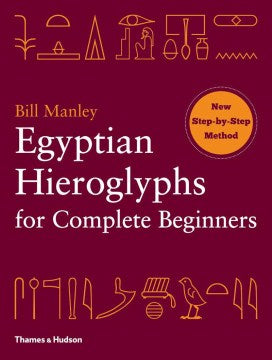 Bill Manley

New Step-by-Step Method

Egyptian Hieroglyphs for Complete Beginners

Thames & Hudson